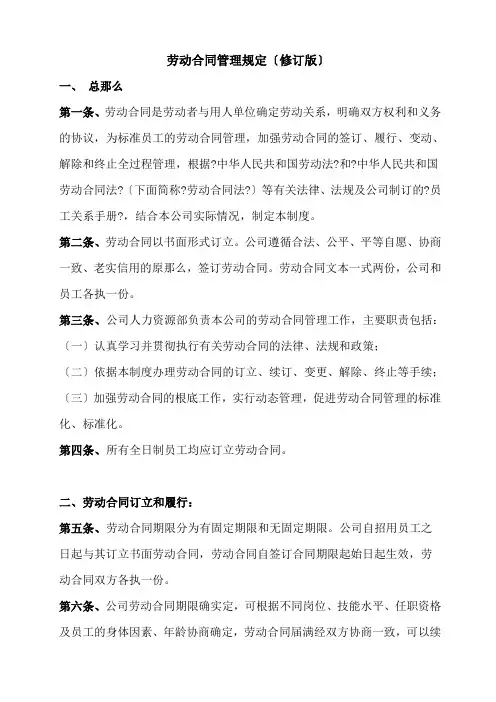 劳动合同管理规定〔修订版〕

一、 总那么

第一条、劳动合同是劳动者与用人单位确定劳动关系，明确双方权利和义务的协议，为标准员工的劳动合同管理，加强劳动合同的签订、履行、变动、解除和终止全过程管理，根据?中华人民共和国劳动法?和?中华人民共和国劳动合同法?〔下面简称?劳动合同法?〕等有关法律、法规及公司制订的?员工关系手册?，结合本公司实际情况，制定本制度。

第二条、劳动合同以书面形式订立。公司遵循合法、公平、平等自愿、协商一致、老实信用的原那么，签订劳动合同。劳动合同文本一式两份，公司和员工各执一份。

第三条、公司人力资源部负责本公司的劳动合同管理工作，主要职责包括：

〔一〕认真学习并贯彻执行有关劳动合同的法律、法规和政策；

〔二〕依据本制度办理劳动合同的订立、续订、变更、解除、终止等手续；

〔三〕加强劳动合同的根底工作，实行动态管理，促进劳动合同管理的标准化、标准化。

第四条、所有全日制员工均应订立劳动合同。

二、劳动合同订立和履行：

第五条、劳动合同期限分为有固定期限和无固定期限。公司自招用员工之日起与其订立书面劳动合同，劳动合同自签订合同期限起始日起生效，劳动合同双方各执一份。

第六条、公司劳动合同期限确实定，可根据不同岗位、技能水平、任职资格及员工的身体因素、年龄协商确定，劳动合同届满经双方协商一致，可以续